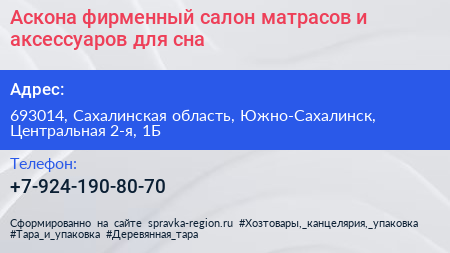 Аскона фирменный салон матрасов и аксессуаров для сна

Адрес:

693014, Сахалинская область, Южно-Сахалинск, Центральная 2-я, 1Б

Телефон:

+7-924-190-80-70

Сформированно на сайте spravka-region.ru #Хозтовары,_канцелярия,_упаковка #Тара_и_упаковка #Деревянная_тара